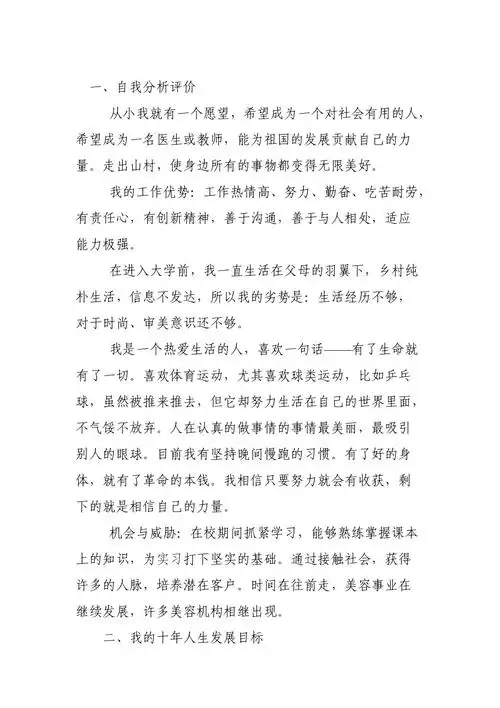 一、自我分析评价

从小我就有一个愿望，希望成为一个对社会有用的人，希望成为一名医生或教师，能为祖国的发展贡献自己的力量。走出山村，使身边所有的事物都变得无限美好。

我的工作优势：工作热情高、努力、勤奋、吃苦耐劳，有责任心，有创新精神，善于沟通，善于与人相处，适应能力极强。

在进入大学前，我一直生活在父母的羽翼下，乡村纯朴生活，信息不发达，所以我的劣势是：生活经历不够，对于时尚、审美意识还不够。

我是一个热爱生活的人，喜欢一句话——有了生命就有了一切。喜欢体育运动，尤其喜欢球类运动，比如乒乓球，虽然被推来推去，但它却努力生活在自己的世界里面，不气馁不放弃。人在认真的做事情的事情最美丽，最吸引别人的眼球。目前我有坚持晚间慢跑的习惯。有了好的身体，就有了革命的本钱。我相信只要努力就会有收获，剩下的就是相信自己的力量。

机会与威胁：在校期间抓紧学习，能够熟练掌握课本上的知识，为实习打下坚实的基础。通过接触社会，获得许多的人脉，培养潜在客户。时间在往前走，美容事业在继续发展，许多美容机构相继出现。

二、我的十年人生发展目标